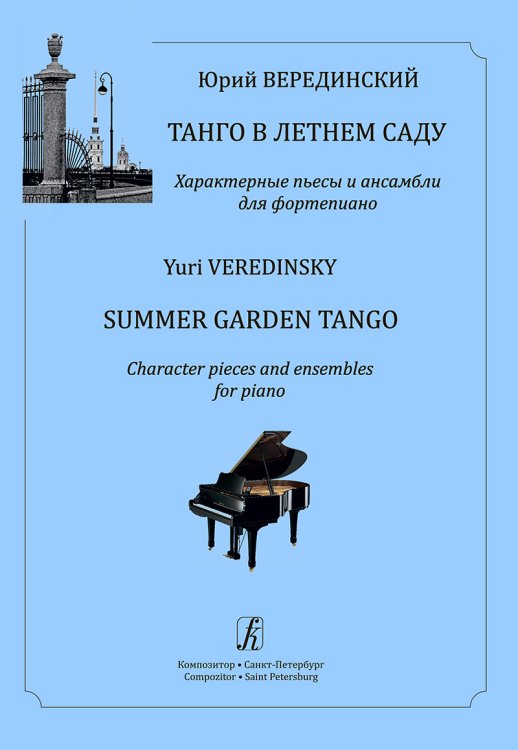 Юрий ВЕРЕДИНСКИЙ

ТАНГО В ЛЕТНЕМ САДУ

Характерные пьесы и ансамбли
для фортепиано

Yuri VEREDINSKY

SUMMER GARDEN TANGO

Character pieces and ensembles
for piano

Композитор • Санкт-Петербург
Compozitor • Saint Petersburg